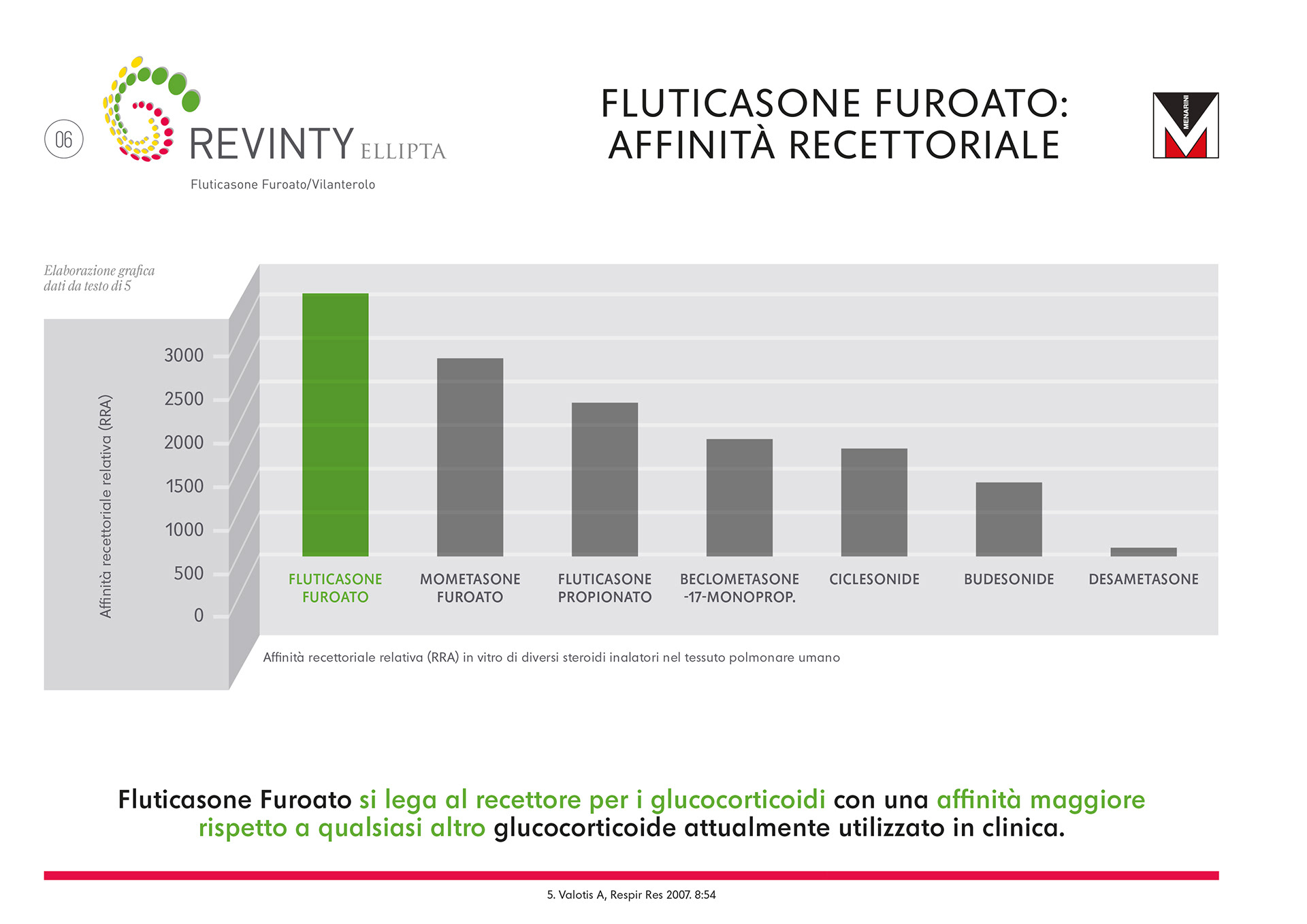 06

REVINTY ELLIPTA

Fluticasone Furoato/Vilanterolo

FLUTICASONE FUROATO:
AFFINITÀ RECETTORIALE

MENARINI

Elaborazione grafica dati da testo di 5

Affinità recettoriale relativa (RRA)

3000
2500
2000
1500
1000
500
0

FLUTICASONE FUROATO
MOMETASONE FUROATO
FLUTICASONE PROPIONATO
BECLOMETASONE -17-MONOPROP.
CICLESONIDE
BUDESONIDE
DESAMETASONE

Affinità recettoriale relativa (RRA) in vitro di diversi steroidi inalatori nel tessuto polmonare umano

Fluticasone Furoato si lega al recettore per i glucocorticoidi con una affinità maggiore rispetto a qualsiasi altro glucocorticoide attualmente utilizzato in clinica.

5. Valotis A, Respir Res 2007. 8:54